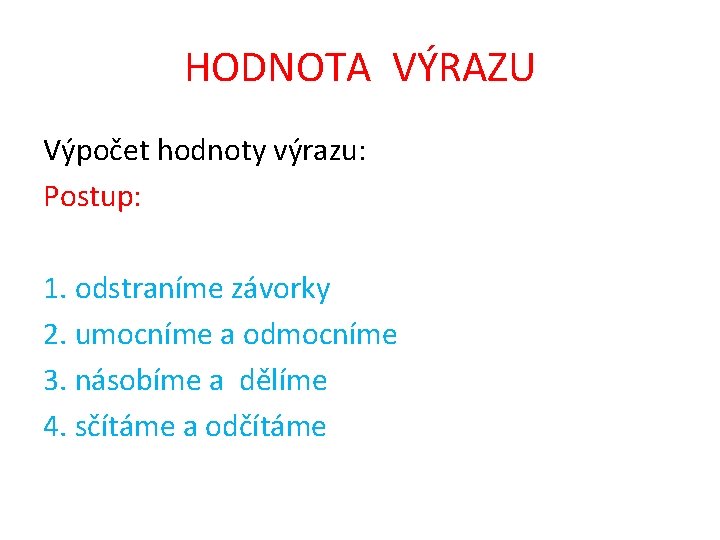 HODNOTA VÝRAZU

Výpočet hodnoty výrazu:
Postup:

1. odstraníme závorky
2. umocníme a odmocníme
3. násobíme a dělíme
4. sčítáme a odčítáme